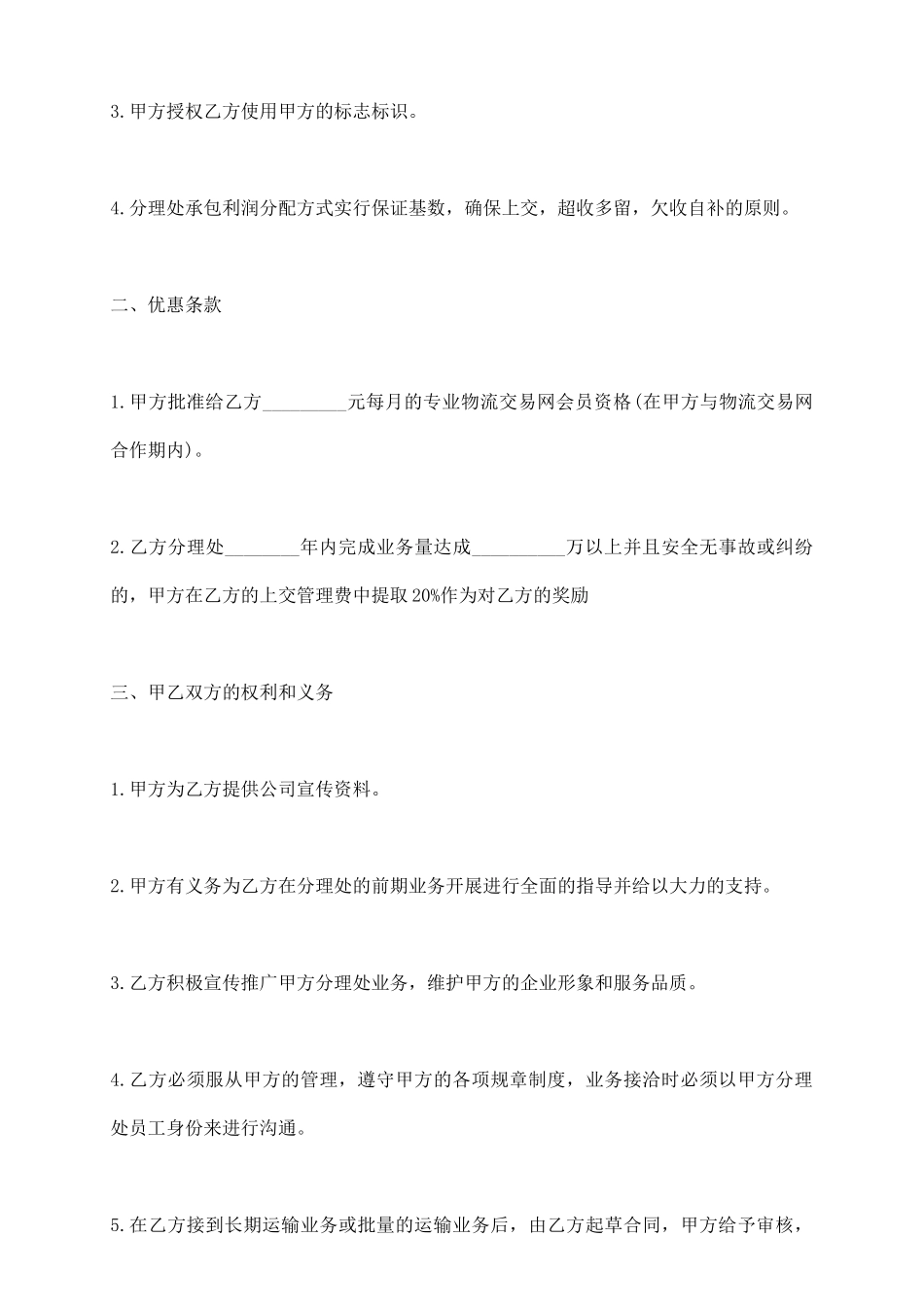 3.甲方授权乙方使用甲方的标志标识。

4.分理处承包利润分配方式实行保证基数，确保上交，超收多留，欠收自补的原则。

二、优惠条款

1.甲方批准给乙方_________元每月的专业物流交易网会员资格(在甲方与物流交易网合作期内)。

2.乙方分理处________年内完成业务量达成__________万以上并且安全无事故或纠纷的，甲方在乙方的上交管理费中提取20%作为对乙方的奖励

三、甲乙双方的权利和义务

1.甲方为乙方提供公司宣传资料。

2.甲方有义务为乙方在分理处的前期业务开展进行全面的指导并给以大力的支持。

3.乙方积极宣传推广甲方分理处业务，维护甲方的企业形象和服务品质。

4.乙方必须服从甲方的管理，遵守甲方的各项规章制度，业务接洽时必须以甲方分理处员工身份来进行沟通。

5.在乙方接到长期运输业务或批量的运输业务后，由乙方起草合同，甲方给予审核，